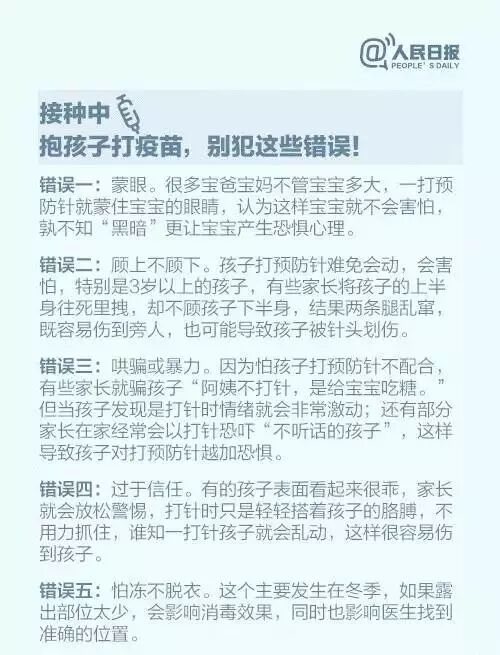 @人民日报
PEOPLE'S DAILY

接种中

抱孩子打疫苗，别犯这些错误！

错误一：蒙眼。很多宝爸宝妈不管宝宝多大，一打预防针就蒙住宝宝的眼睛，认为这样宝宝就不会害怕，孰不知“黑暗”更让宝宝产生恐惧心理。

错误二：顾上不顾下。孩子打预防针难免会动，会害怕，特别是3岁以上的孩子，有些家长将孩子的上半身往死里拽，却不顾孩子下半身，结果两条腿乱窜，既容易伤到旁人，也可能导致孩子被针头划伤。

错误三：哄骗或暴力。因为怕孩子打预防针不配合，有些家长就骗孩子“阿姨不打针，是给宝宝吃糖。”但当孩子发现是打针时情绪就会非常激动；还有部分家长在家经常会以打针恐吓“不听话的孩子”，这样导致孩子对打预防针越加恐惧。

错误四：过于信任。有的孩子表面看起来很乖，家长就会放松警惕，打针时只是轻轻搭着孩子的胳膊，不用力抓住，谁知一打针孩子就会乱动，这样很容易伤到孩子。

错误五：怕冻不脱衣。这个主要发生在冬季，如果露出部位太少，会影响消毒效果，同时也影响医生找到准确的位置。